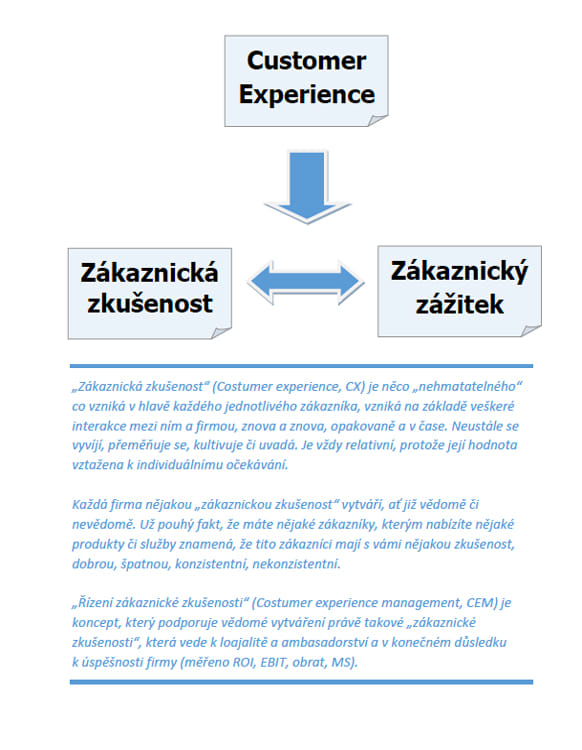 Customer Experience

Zákaznická zkušenost

Zákaznický zážitek

„Zákaznická zkušenost“ (Costumer experience, CX) je něco „nehmatatelného“ co vzniká v hlavě každého jednotlivého zákazníka, vzniká na základě veškeré interakce mezi ním a firmou, znova a znova, opakovaně a v čase. Neustále se vyvíjí, přeměňuje se, kultivuje či uvadá. Je vždy relativní, protože její hodnota vztažena k individuálnímu očekávání.

Každá firma nějakou „zákaznickou zkušenost“ vytváří, ať již vědomě či nevědomě. Už pouhý fakt, že máte nějaké zákazníky, kterým nabízíte nějaké produkty či služby znamená, že tito zákazníci mají s vámi nějakou zkušenost, dobrou, špatnou, konzistentní, nekonzistentní.

„Řízení zákaznické zkušenosti“ (Costumer experience management, CEM) je koncept, který podporuje vědomé vytváření právě takové „zákaznické zkušenosti“, která vede k loajalitě a ambasadorství a v konečném důsledku k úspěšnosti firmy (měřeno ROI, EBIT, obrat, MS).